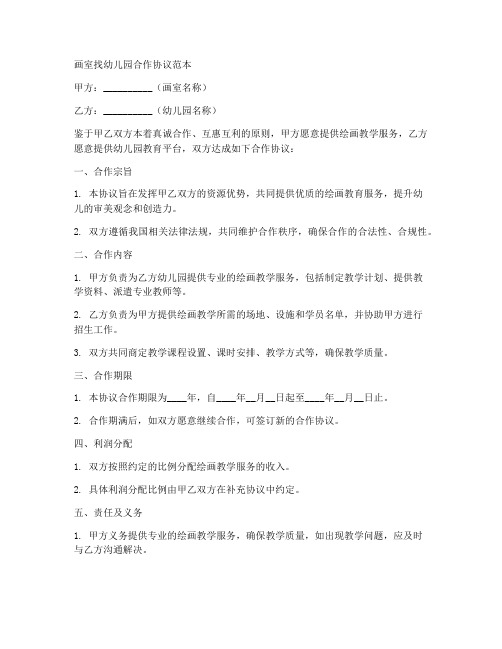 画室找幼儿园合作协议范本

甲方：__________（画室名称）

乙方：__________（幼儿园名称）

鉴于甲乙双方本着真诚合作、互惠互利的原则，甲方愿意提供绘画教学服务，乙方愿意提供幼儿园教育平台，双方达成如下合作协议：

一、合作宗旨

1. 本协议旨在发挥甲乙双方的资源优势，共同提供优质的绘画教育服务，提升幼儿的审美观念和创造力。

2. 双方遵循我国相关法律法规，共同维护合作秩序，确保合作的合法性、合规性。

二、合作内容

1. 甲方负责为乙方幼儿园提供专业的绘画教学服务，包括制定教学计划、提供教学资料、派遣专业教师等。

2. 乙方负责为甲方提供绘画教学所需的场地、设施和学员名单，并协助甲方进行招生工作。

3. 双方共同商定教学课程设置、课时安排、教学方式等，确保教学质量。

三、合作期限

1. 本协议合作期限为____年，自____年__月__日起至____年__月__日止。

2. 合作期满后，如双方愿意继续合作，可签订新的合作协议。

四、利润分配

1. 双方按照约定的比例分配绘画教学服务的收入。

2. 具体利润分配比例由甲乙双方在补充协议中约定。

五、责任及义务

1. 甲方义务提供专业的绘画教学服务，确保教学质量，如出现教学问题，应及时与乙方沟通解决。